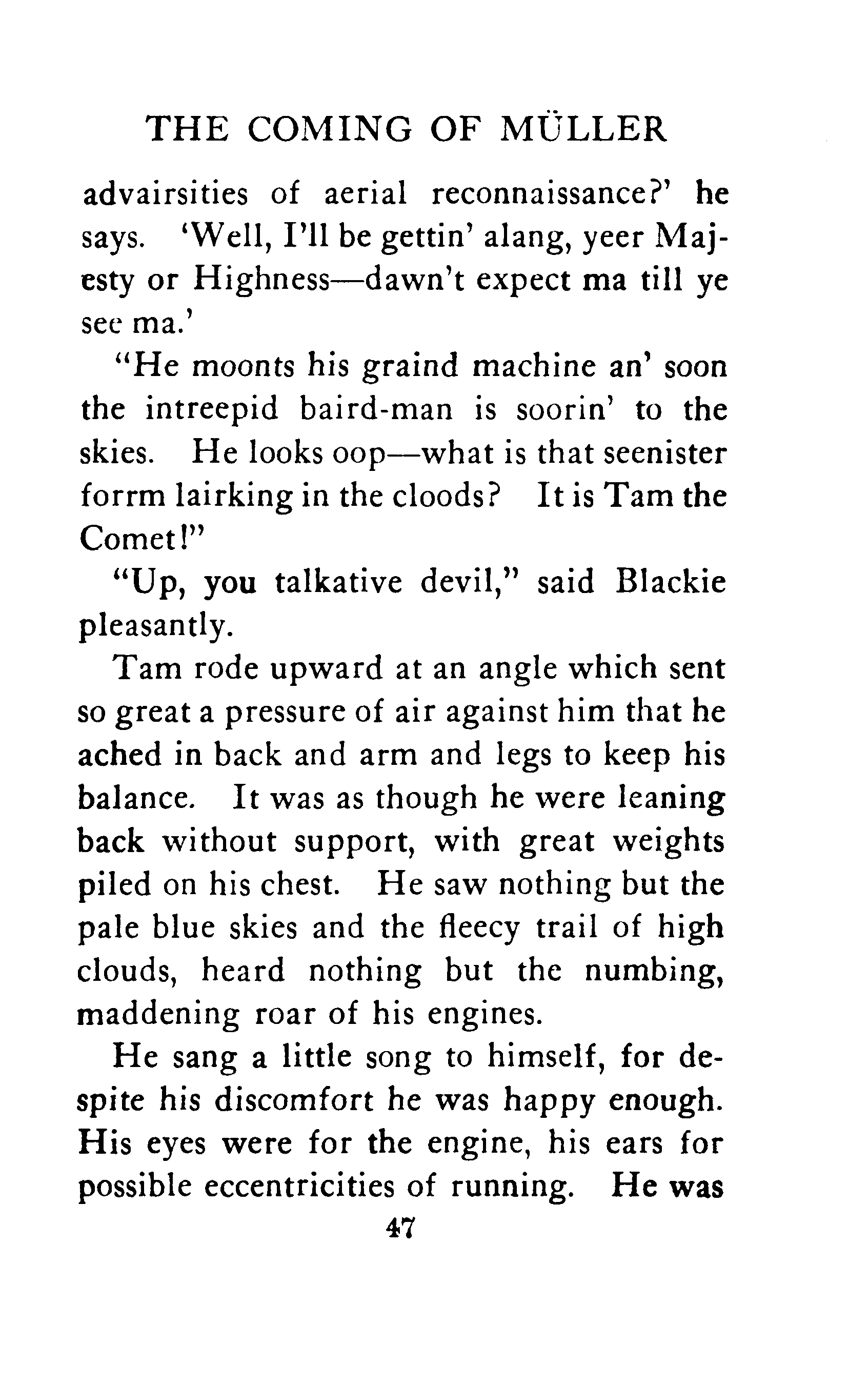 THE COMING OF MÜLLER

advairsities of aerial reconnaissance?' he says. 'Well, I'll be gettin' alang, yeer Majesty or Highness—dawn't expect ma till ye see ma.'

"He moonts his graind machine an' soon the intreepid baird-man is soorin' to the skies. He looks oop—what is that seenister forrm lairking in the cloods? It is Tam the Comet!"

"Up, you talkative devil," said Blackie pleasantly.

Tam rode upward at an angle which sent so great a pressure of air against him that he ached in back and arm and legs to keep his balance. It was as though he were leaning back without support, with great weights piled on his chest. He saw nothing but the pale blue skies and the fleecy trail of high clouds, heard nothing but the numbing, maddening roar of his engines.

He sang a little song to himself, for despite his discomfort he was happy enough. His eyes were for the engine, his ears for possible eccentricities of running. He was

47